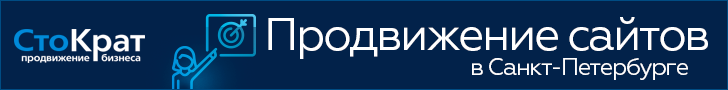 СтоКрат
продвижение бизнеса

Продвижение сайтов
в Санкт-Петербурге